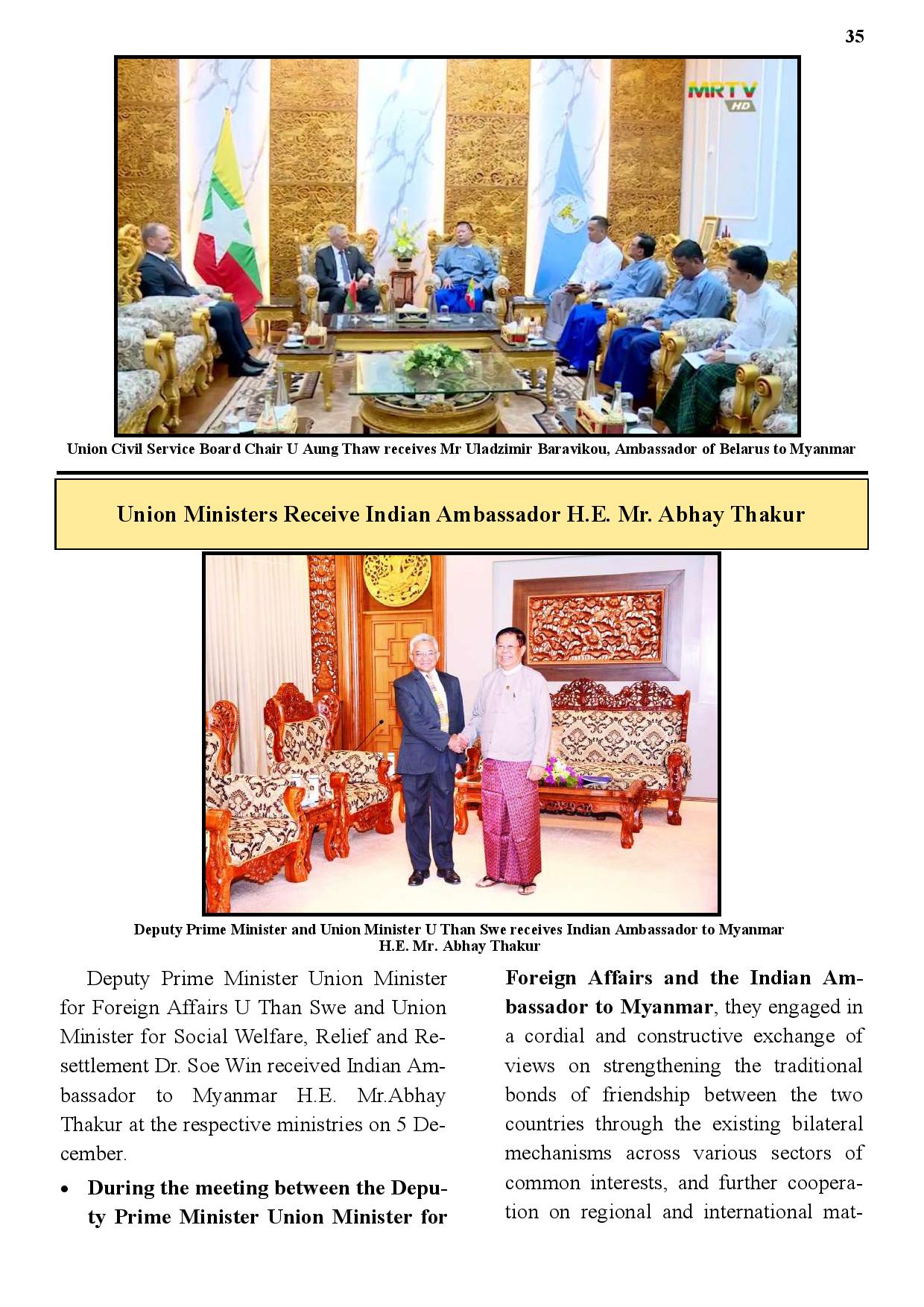 35

MRTV HD

Union Civil Service Board Chair U Aung Thaw receives Mr Uladzimir Baravikou, Ambassador of Belarus to Myanmar

Union Ministers Receive Indian Ambassador H.E. Mr. Abhay Thakur

Deputy Prime Minister and Union Minister U Than Swe receives Indian Ambassador to Myanmar H.E. Mr. Abhay Thakur

Deputy Prime Minister Union Minister for Foreign Affairs U Than Swe and Union Minister for Social Welfare, Relief and Resettlement Dr. Soe Win received Indian Ambassador to Myanmar H.E. Mr.Abhay Thakur at the respective ministries on 5 December.

• During the meeting between the Deputy Prime Minister Union Minister for Foreign Affairs and the Indian Ambassador to Myanmar, they engaged in a cordial and constructive exchange of views on strengthening the traditional bonds of friendship between the two countries through the existing bilateral mechanisms across various sectors of common interests, and further cooperation on regional and international mat-